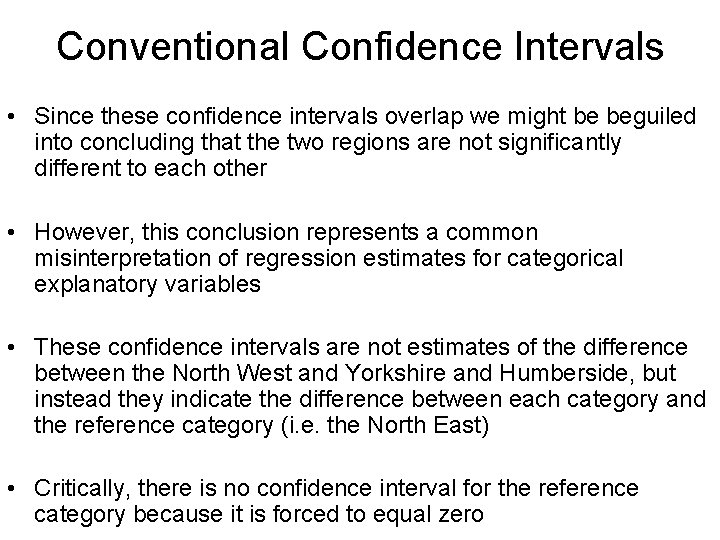 Conventional Confidence Intervals

• Since these confidence intervals overlap we might be beguiled into concluding that the two regions are not significantly different to each other

• However, this conclusion represents a common misinterpretation of regression estimates for categorical explanatory variables

• These confidence intervals are not estimates of the difference between the North West and Yorkshire and Humberside, but instead they indicate the difference between each category and the reference category (i.e. the North East)

• Critically, there is no confidence interval for the reference category because it is forced to equal zero